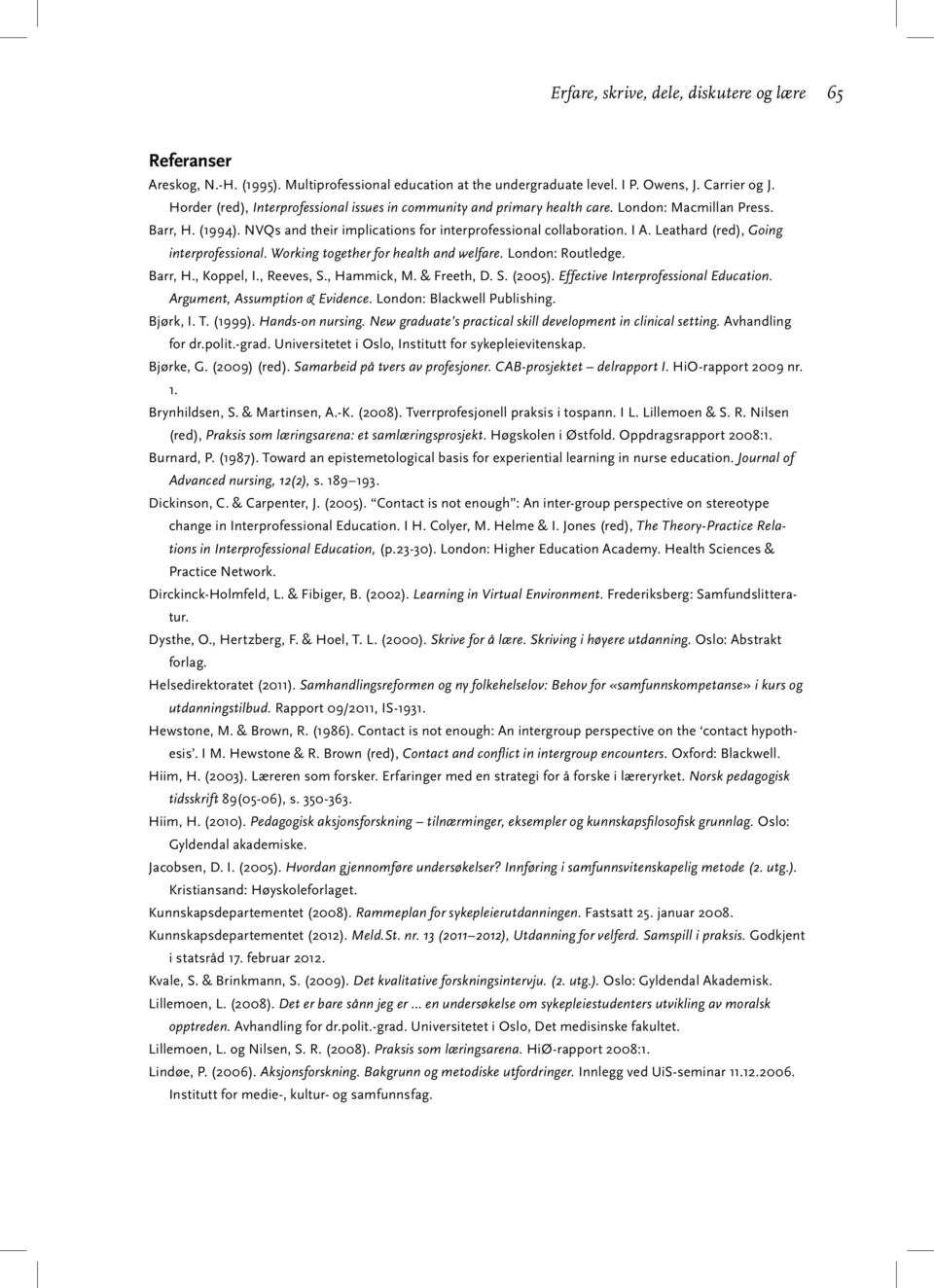 Erfare, skrive, dele, diskutere og lære 65

Referanser

Areskog, N.-H. (1995). Multiprofessional education at the undergraduate level. I P. Owens, J. Carrier og J. Horder (red), Interprofessional issues in community and primary health care. London: Macmillan Press.

Barr, H. (1994). NVQs and their implications for interprofessional collaboration. I A. Leathard (red), Going interprofessional. Working together for health and welfare. London: Routledge.

Barr, H., Koppel, I., Reeves, S., Hammick, M. & Freeth, D. S. (2005). Effective Interprofessional Education. Argument, Assumption & Evidence. London: Blackwell Publishing.

Bjørk, I. T. (1999). Hands-on nursing. New graduate's practical skill development in clinical setting. Avhandling for dr.polit.-grad. Universitetet i Oslo, Institutt for sykepleievitenskap.

Bjørke, G. (2009) (red). Samarbeid på tvers av profesjoner. CAB-prosjektet – delrapport I. HiO-rapport 2009 nr. 1.

Brynhildsen, S. & Martinsen, A.-K. (2008). Tverrprofesjonell praksis i tospann. I L. Lillemoen & S. R. Nilsen (red), Praksis som læringsarena: et samlæringsprosjekt. Høgskolen i Østfold. Oppdragsrapport 2008:1.

Burnard, P. (1987). Toward an epistemetological basis for experiential learning in nurse education. Journal of Advanced nursing, 12(2), s. 189–193.

Dickinson, C. & Carpenter, J. (2005). "Contact is not enough": An inter-group perspective on stereotype change in Interprofessional Education. I H. Colyer, M. Helme & I. Jones (red), The Theory-Practice Relations in Interprofessional Education, (p.23-30). London: Higher Education Academy. Health Sciences & Practice Network.

Dirckinck-Holmfeld, L. & Fibiger, B. (2002). Learning in Virtual Environment. Frederiksberg: Samfundslitteratur.

Dysthe, O., Hertzberg, F. & Hoel, T. L. (2000). Skrive for å lære. Skriving i høyere utdanning. Oslo: Abstrakt forlag.

Helsedirektoratet (2011). Samhandlingsreformen og ny folkehelselov: Behov for «samfunnskompetanse» i kurs og utdanningstilbud. Rapport 09/2011, IS-1931.

Hewstone, M. & Brown, R. (1986). Contact is not enough: An intergroup perspective on the 'contact hypothesis'. I M. Hewstone & R. Brown (red), Contact and conflict in intergroup encounters. Oxford: Blackwell.

Hiim, H. (2003). Læreren som forsker. Erfaringer med en strategi for å forske i læreryrket. Norsk pedagogisk tidsskrift 89(05-06), s. 350-363.

Hiim, H. (2010). Pedagogisk aksjonsforskning – tilnærminger, eksempler og kunnskapsfilosofisk grunnlag. Oslo: Gyldendal akademiske.

Jacobsen, D. I. (2005). Hvordan gjennomføre undersøkelser? Innføring i samfunnsvitenskapelig metode (2. utg.). Kristiansand: Høyskoleforlaget.

Kunnskapsdepartementet (2008). Rammeplan for sykepleierutdanningen. Fastsatt 25. januar 2008.

Kunnskapsdepartementet (2012). Meld.St. nr. 13 (2011–2012), Utdanning for velferd. Samspill i praksis. Godkjent i statsråd 17. februar 2012.

Kvale, S. & Brinkmann, S. (2009). Det kvalitative forskningsintervju. (2. utg.). Oslo: Gyldendal Akademisk.

Lillemoen, L. (2008). Det er bare sånn jeg er ... en undersøkelse om sykepleiestudenters utvikling av moralsk opptreden. Avhandling for dr.polit.-grad. Universitetet i Oslo, Det medisinske fakultet.

Lillemoen, L. og Nilsen, S. R. (2008). Praksis som læringsarena. HiØ-rapport 2008:1.

Lindøe, P. (2006). Aksjonsforskning. Bakgrunn og metodiske utfordringer. Innlegg ved UiS-seminar 11.12.2006. Institutt for medie-, kultur- og samfunnsfag.